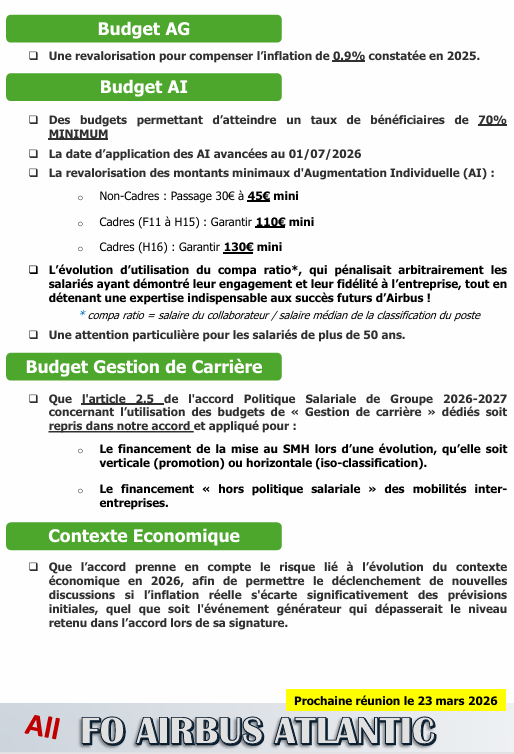 Budget AG

❑ Une revalorisation pour compenser l'inflation de 0,9% constatée en 2025.

Budget AI

❑ Des budgets permettant d'atteindre un taux de bénéficiaires de 70% MINIMUM

❑ La date d'application des AI avancées au 01/07/2026

❑ La revalorisation des montants minimaux d'Augmentation Individuelle (AI) :

o Non-Cadres : Passage 30€ à 45€ mini

o Cadres (F11 à H15) : Garantir 110€ mini

o Cadres (H16) : Garantir 130€ mini

❑ L'évolution d'utilisation du compa ratio*, qui pénalisait arbitrairement les salariés ayant démontré leur engagement et leur fidélité à l'entreprise, tout en détenant une expertise indispensable aux succès futurs d'Airbus !

* compa ratio = salaire du collaborateur / salaire médian de la classification du poste

❑ Une attention particulière pour les salariés de plus de 50 ans.

Budget Gestion de Carrière

❑ Que l'article 2.5 de l'accord Politique Salariale de Groupe 2026-2027 concernant l'utilisation des budgets de « Gestion de carrière » dédiés soit repris dans notre accord et appliqué pour :

o Le financement de la mise au SMH lors d'une évolution, qu'elle soit verticale (promotion) ou horizontale (iso-classification).

o Le financement « hors politique salariale » des mobilités inter-entreprises.

Contexte Economique

❑ Que l'accord prenne en compte le risque lié à l'évolution du contexte économique en 2026, afin de permettre le déclenchement de nouvelles discussions si l'inflation réelle s'écarte significativement des prévisions initiales, quel que soit l'événement générateur qui dépasserait le niveau retenu dans l'accord lors de sa signature.

Prochaine réunion le 23 mars 2026

All FO AIRBUS ATLANTIC